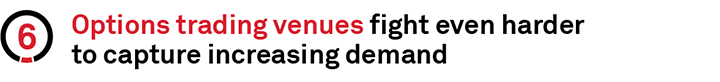 6 Options trading venues fight even harder to capture increasing demand